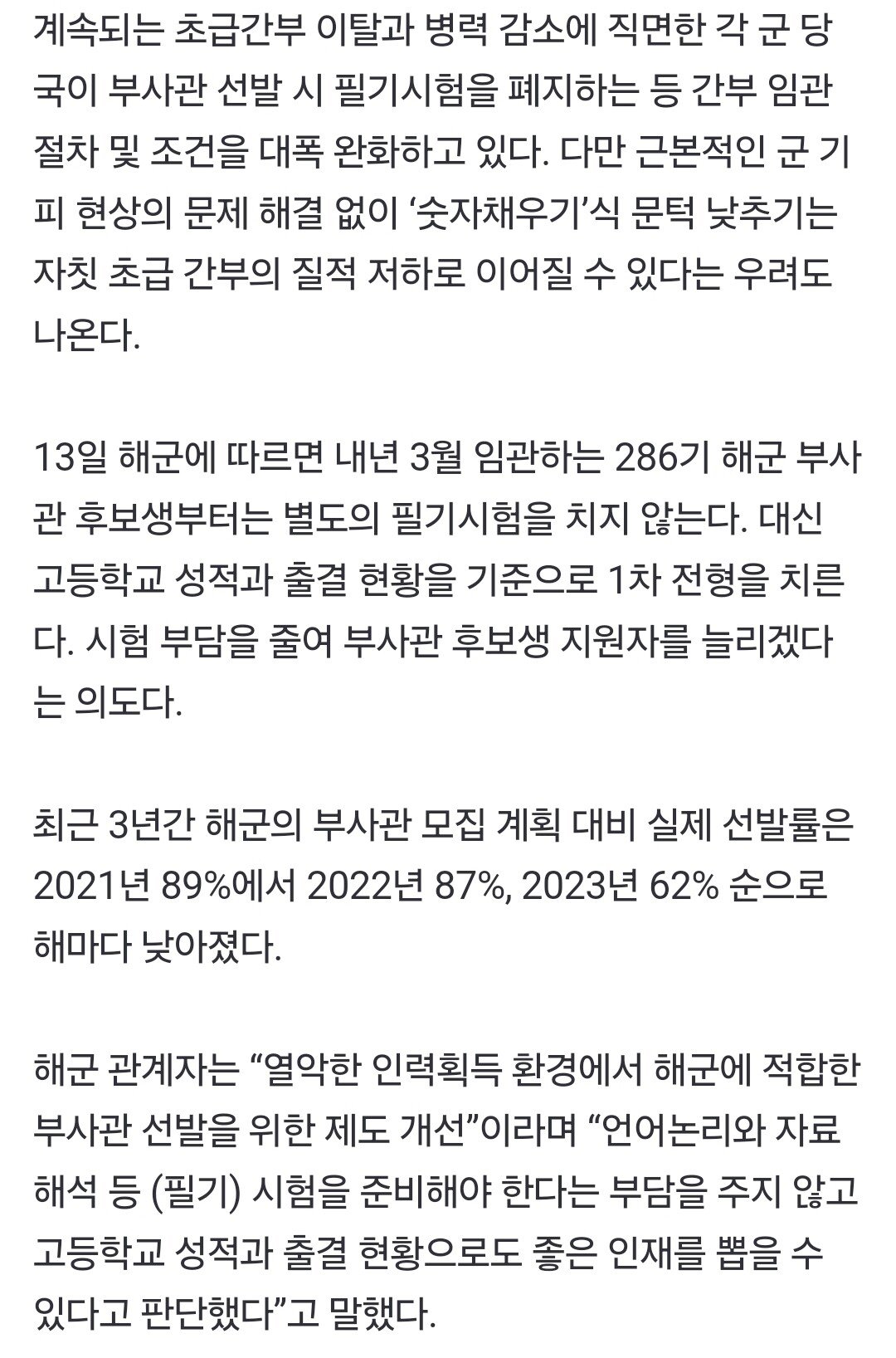 계속되는 초급간부 이탈과 병력 감소에 직면한 각 군 당국이 부사관 선발 시 필기시험을 폐지하는 등 간부 임관 절차 및 조건을 대폭 완화하고 있다. 다만 근본적인 군 기피 현상의 문제 해결 없이 ‘숫자채우기’식 문턱 낮추기는 자칫 초급 간부의 질적 저하로 이어질 수 있다는 우려도 나온다.

13일 해군에 따르면 내년 3월 임관하는 286기 해군 부사관 후보생부터는 별도의 필기시험을 치지 않는다. 대신 고등학교 성적과 출결 현황을 기준으로 1차 전형을 치른다. 시험 부담을 줄여 부사관 후보생 지원자를 늘리겠다는 의도다.

최근 3년간 해군의 부사관 모집 계획 대비 실제 선발률은 2021년 89%에서 2022년 87%, 2023년 62% 순으로 해마다 낮아졌다.

해군 관계자는 “열악한 인력획득 환경에서 해군에 적합한 부사관 선발을 위한 제도 개선”이라며 “언어논리와 자료해석 등 (필기) 시험을 준비해야 한다는 부담을 주지 않고 고등학교 성적과 출결 현황으로도 좋은 인재를 뽑을 수 있다고 판단했다”고 말했다.